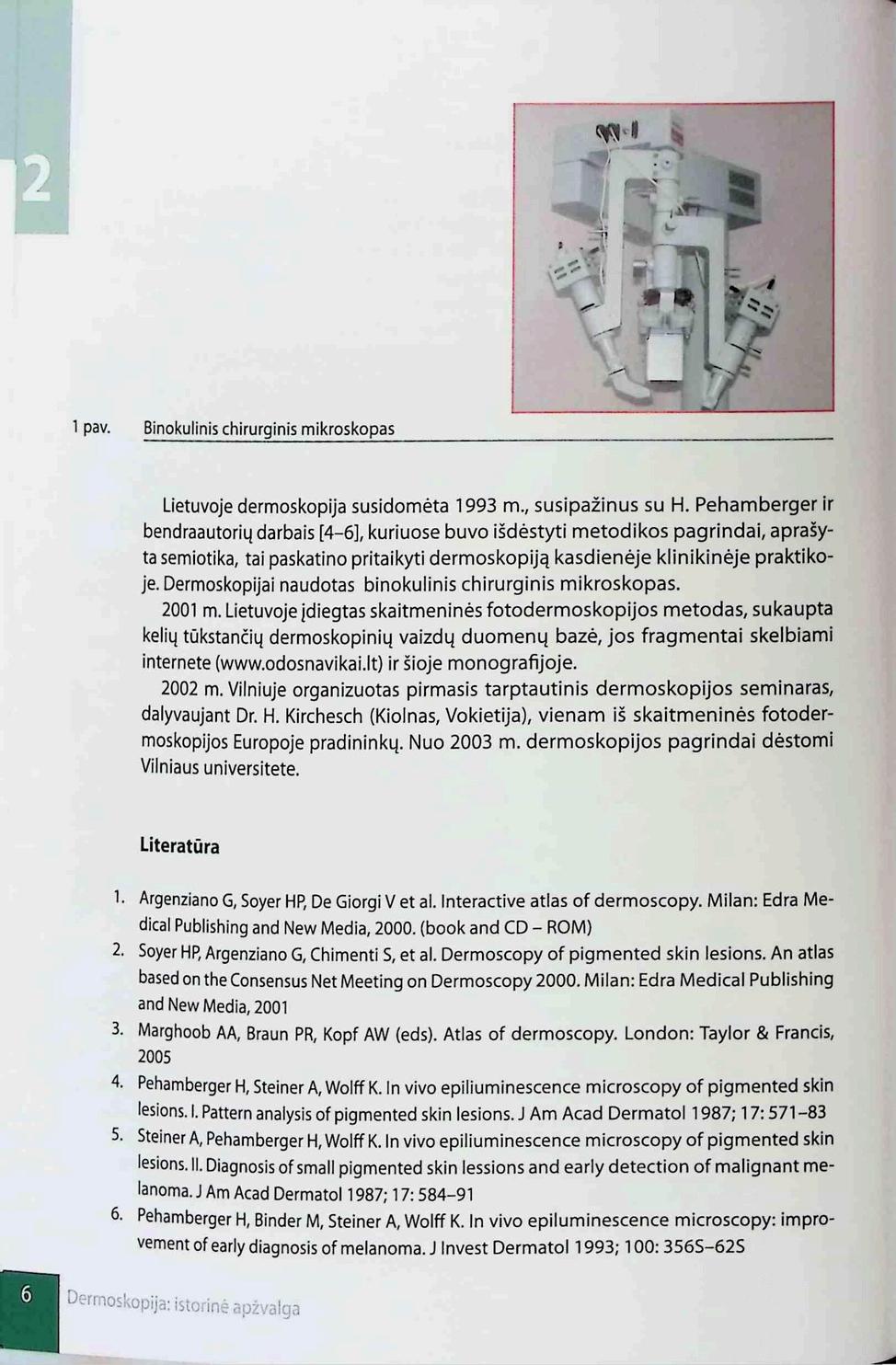 2

1 pav. Binokulinis chirurginis mikroskopas

Lietuvoje dermoskopija susidomėta 1993 m., susipažinus su H. Pehamberger ir bendraautorių darbais [4–6], kuriuose buvo išdėstyti metodikos pagrindai, aprašyta semiotika, tai paskatino pritaikyti dermoskopiją kasdienėje klinikinėje praktikoje. Dermoskopijai naudotas binokulinis chirurginis mikroskopas.

2001 m. Lietuvoje įdiegtas skaitmeninės fotodermoskopijos metodas, sukaupta kelių tūkstančių dermoskopinių vaizdų duomenų bazė, jos fragmentai skelbiami internete (www.odosnavikai.lt) ir šioje monografijoje.

2002 m. Vilniuje organizuotas pirmasis tarptautinis dermoskopijos seminaras, dalyvaujant Dr. H. Kirchesch (Kiolnas, Vokietija), vienam iš skaitmeninės fotodermoskopijos Europoje pradininkų. Nuo 2003 m. dermoskopijos pagrindai dėstomi Vilniaus universitete.

Literatūra

1. Argenziano G, Soyer HP, De Giorgi V et al. Interactive atlas of dermoscopy. Milan: Edra Medical Publishing and New Media, 2000. (book and CD – ROM)
2. Soyer HP, Argenziano G, Chimenti S, et al. Dermoscopy of pigmented skin lesions. An atlas based on the Consensus Net Meeting on Dermoscopy 2000. Milan: Edra Medical Publishing and New Media, 2001
3. Marghoob AA, Braun PR, Kopf AW (eds). Atlas of dermoscopy. London: Taylor & Francis, 2005
4. Pehamberger H, Steiner A, Wolff K. In vivo epiliuminescence microscopy of pigmented skin lesions. I. Pattern analysis of pigmented skin lesions. J Am Acad Dermatol 1987; 17: 571–83
5. Steiner A, Pehamberger H, Wolff K. In vivo epiliuminescence microscopy of pigmented skin lesions. II. Diagnosis of small pigmented skin lessions and early detection of malignant melanoma. J Am Acad Dermatol 1987; 17: 584–91
6. Pehamberger H, Binder M, Steiner A, Wolff K. In vivo epiluminescence microscopy: improvement of early diagnosis of melanoma. J Invest Dermatol 1993; 100: 356S–62S

6 Dermoskopija: istorinė apžvalga